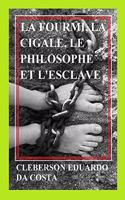 LA FOURMI, LA CIGALE, LE PHILOSOPHE ET L'ESCLAVE

CLEBERSON EDUARDO DA COSTA